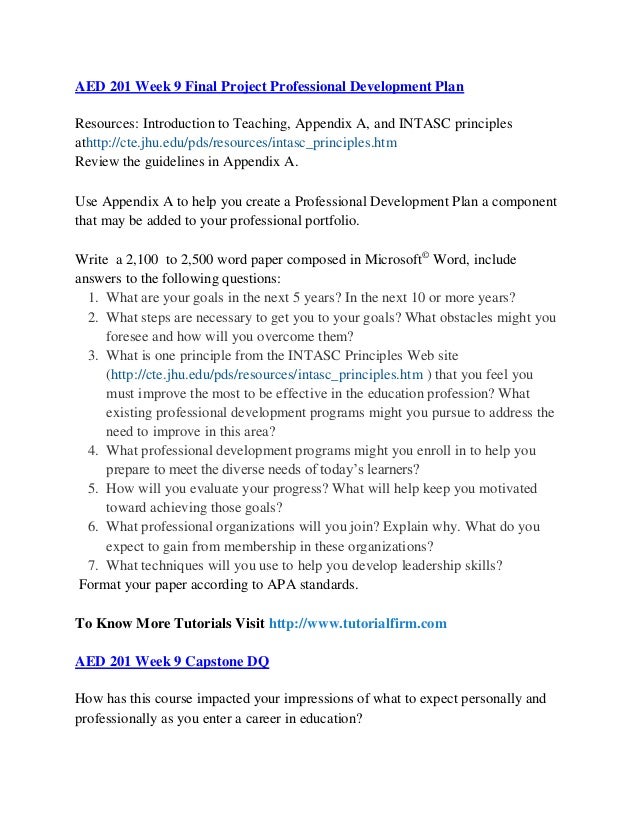 AED 201 Week 9 Final Project Professional Development Plan

Resources: Introduction to Teaching, Appendix A, and INTASC principles athttp://cte.jhu.edu/pds/resources/intasc_principles.htm
Review the guidelines in Appendix A.

Use Appendix A to help you create a Professional Development Plan a component that may be added to your professional portfolio.

Write a 2,100 to 2,500 word paper composed in Microsoft© Word, include answers to the following questions:
1. What are your goals in the next 5 years? In the next 10 or more years?
2. What steps are necessary to get you to your goals? What obstacles might you foresee and how will you overcome them?
3. What is one principle from the INTASC Principles Web site (http://cte.jhu.edu/pds/resources/intasc_principles.htm ) that you feel you must improve the most to be effective in the education profession? What existing professional development programs might you pursue to address the need to improve in this area?
4. What professional development programs might you enroll in to help you prepare to meet the diverse needs of today's learners?
5. How will you evaluate your progress? What will help keep you motivated toward achieving those goals?
6. What professional organizations will you join? Explain why. What do you expect to gain from membership in these organizations?
7. What techniques will you use to help you develop leadership skills?
Format your paper according to APA standards.

To Know More Tutorials Visit http://www.tutorialfirm.com

AED 201 Week 9 Capstone DQ

How has this course impacted your impressions of what to expect personally and professionally as you enter a career in education?